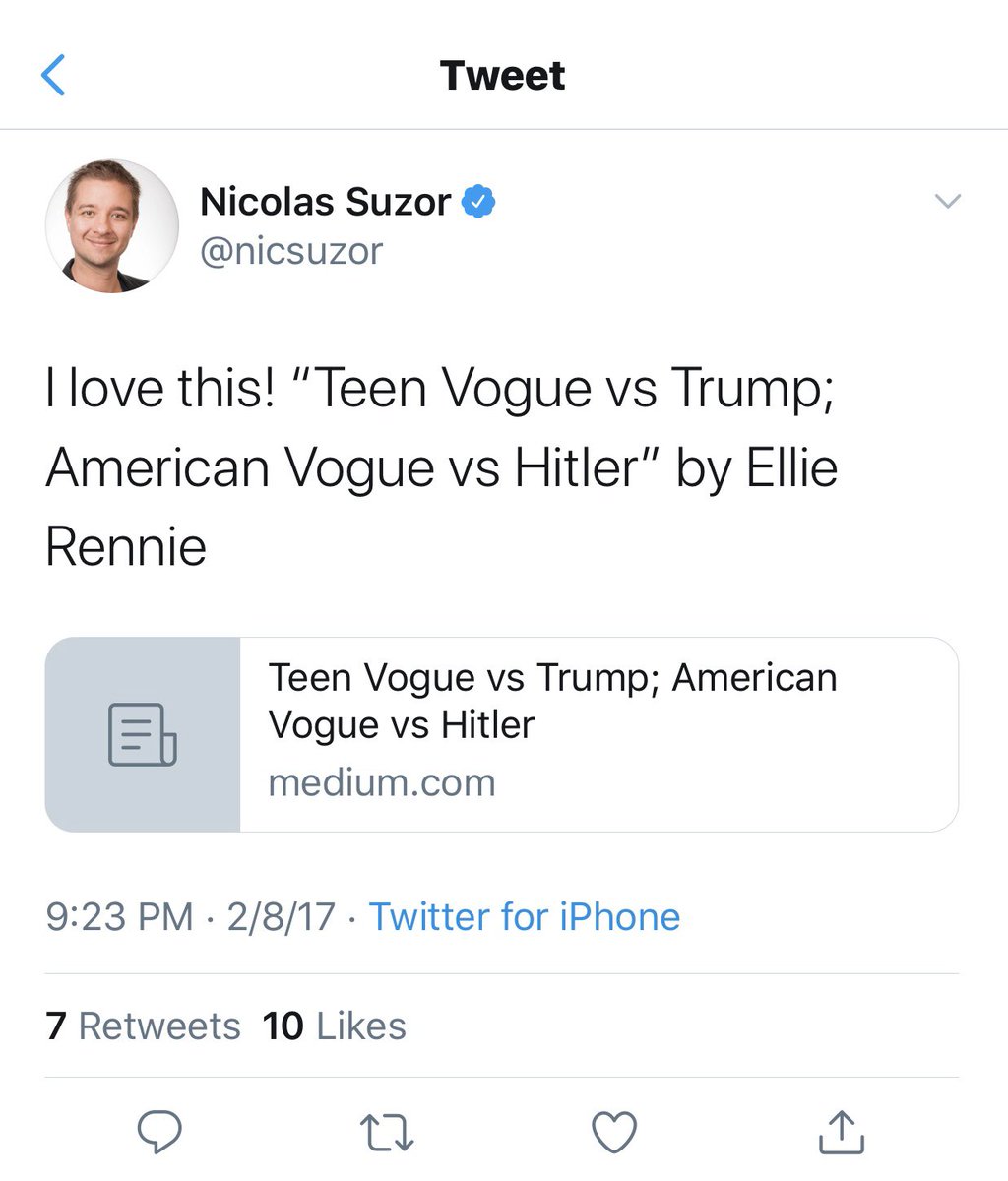 Tweet

Nicolas Suzor
@nicsuzor

I love this! “Teen Vogue vs Trump; American Vogue vs Hitler” by Ellie Rennie

Teen Vogue vs Trump; American Vogue vs Hitler
medium.com

9:23 PM · 2/8/17 · Twitter for iPhone

7 Retweets 10 Likes